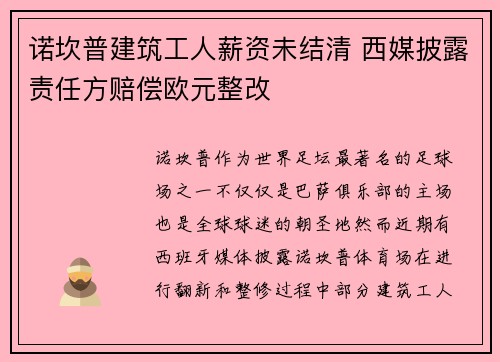 诺坎普建筑工人薪资未结清 西媒披露责任方赔偿欧元整改

诺坎普作为世界足坛最著名的足球场之一不仅仅是巴萨俱乐部的主场也是全球球迷的朝圣地然而近期有西班牙媒体披露诺坎普体育场在进行翻新和整修过程中部分建筑工人